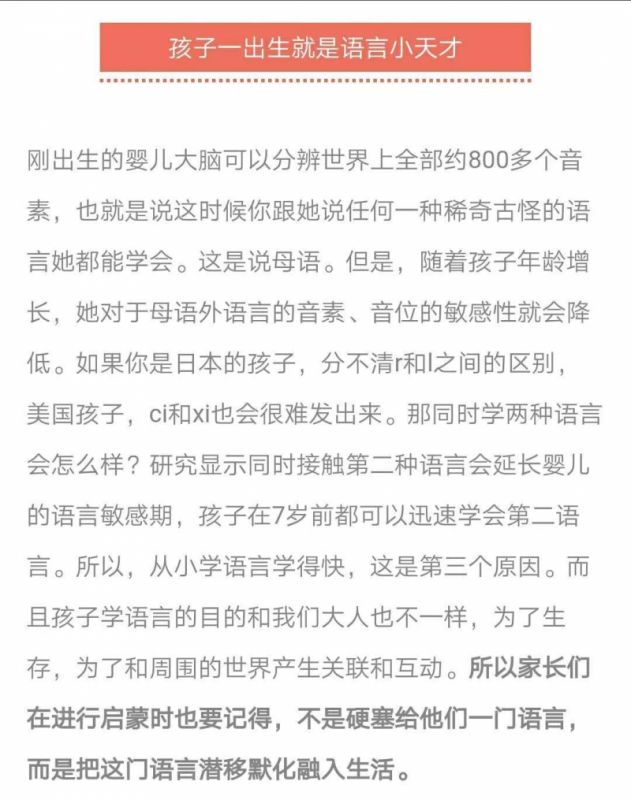 孩子一出生就是语言小天才

刚出生的婴儿大脑可以分辨世界上全部约800多个音素，也就是说这时候你跟她说任何一种稀奇古怪的语言她都能学会。这是说母语。但是，随着孩子年龄增长，她对于母语外语言的音素、音位的敏感性就会降低。如果你是日本的孩子，分不清r和l之间的区别，美国孩子，ci和xi也会很难发出来。那同时学两种语言会怎么样？研究显示同时接触第二种语言会延长婴儿的语言敏感期，孩子在7岁前都可以迅速学会第二语言。所以，从小学语言学得快，这是第三个原因。而且孩子学语言的目的和我们大人也不一样，为了生存，为了和周围的世界产生关联和互动。所以家长们在进行启蒙时也要记得，不是硬塞给他们一门语言，而是把这门语言潜移默化融入生活。